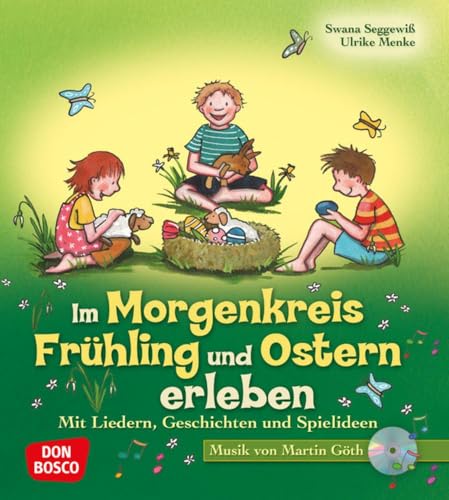 Swana Seggewiß
Ulrike Menke

Im Morgenkreis Frühling und Ostern erleben

Mit Liedern, Geschichten und Spielideen

Musik von Martin Göth

DON BOSCO